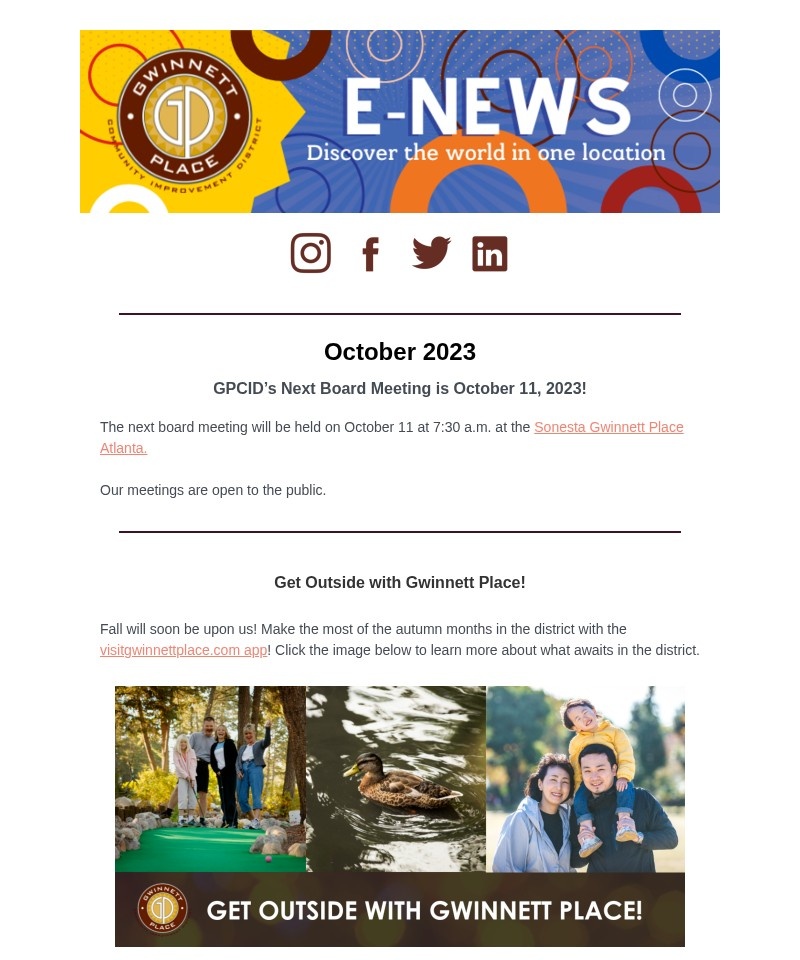 GWINNETT PLACE
COMMUNITY IMPROVEMENT DISTRICT
E-NEWS
Discover the world in one location

October 2023

GPCID's Next Board Meeting is October 11, 2023!

The next board meeting will be held on October 11 at 7:30 a.m. at the Sonesta Gwinnett Place Atlanta.

Our meetings are open to the public.

Get Outside with Gwinnett Place!

Fall will soon be upon us! Make the most of the autumn months in the district with the visitgwinnettplace.com app! Click the image below to learn more about what awaits in the district.

GWINNETT PLACE
GET OUTSIDE WITH GWINNETT PLACE!